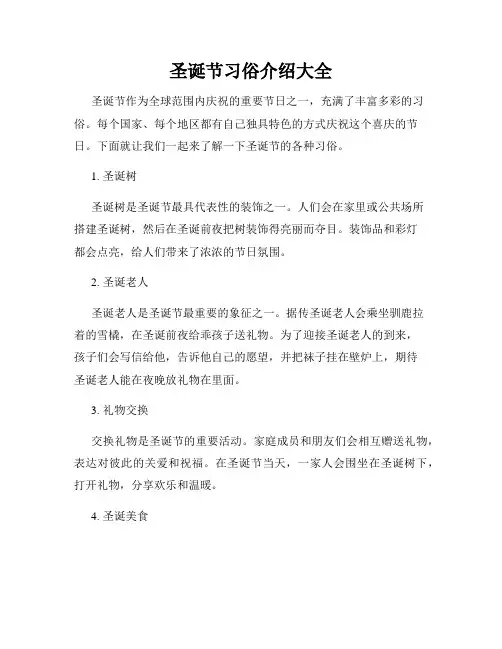 圣诞节习俗介绍大全

圣诞节作为全球范围内庆祝的重要节日之一，充满了丰富多彩的习俗。每个国家、每个地区都有自己独具特色的方式庆祝这个喜庆的节日。下面就让我们一起来了解一下圣诞节的各种习俗。

1. 圣诞树

圣诞树是圣诞节最具代表性的装饰之一。人们会在家里或公共场所搭建圣诞树，然后在圣诞前夜把树装饰得亮丽而夺目。装饰品和彩灯都会点亮，给人们带来了浓浓的节日氛围。

2. 圣诞老人

圣诞老人是圣诞节最重要的象征之一。据传圣诞老人会乘坐驯鹿拉着的雪橇，在圣诞前夜给乖孩子送礼物。为了迎接圣诞老人的到来，孩子们会写信给他，告诉他自己的愿望，并把袜子挂在壁炉上，期待圣诞老人能在夜晚放礼物在里面。

3. 礼物交换

交换礼物是圣诞节的重要活动。家庭成员和朋友们会相互赠送礼物，表达对彼此的关爱和祝福。在圣诞节当天，一家人会围坐在圣诞树下，打开礼物，分享欢乐和温暖。

4. 圣诞美食